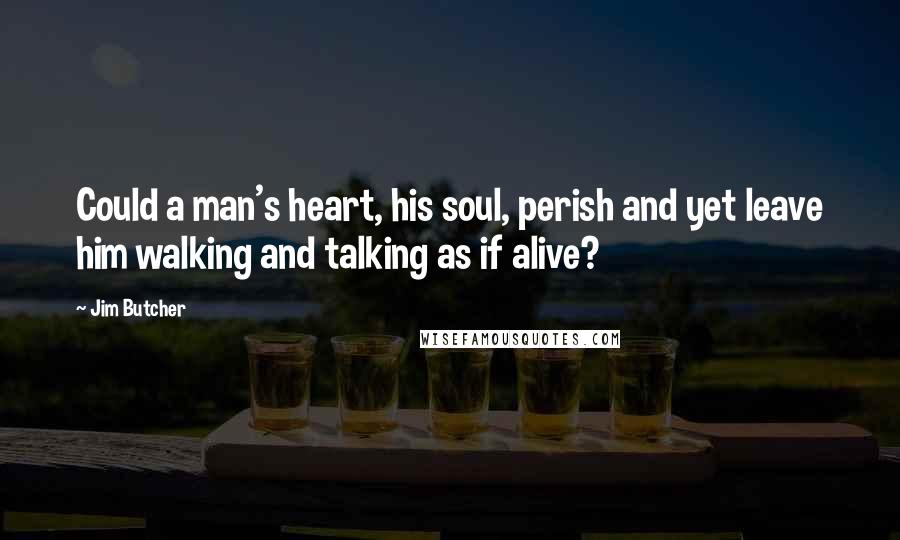 Could a man's heart, his soul, perish and yet leave him walking and talking as if alive?

~ Jim Butcher

WISEFAMOUSQUOTES.COM